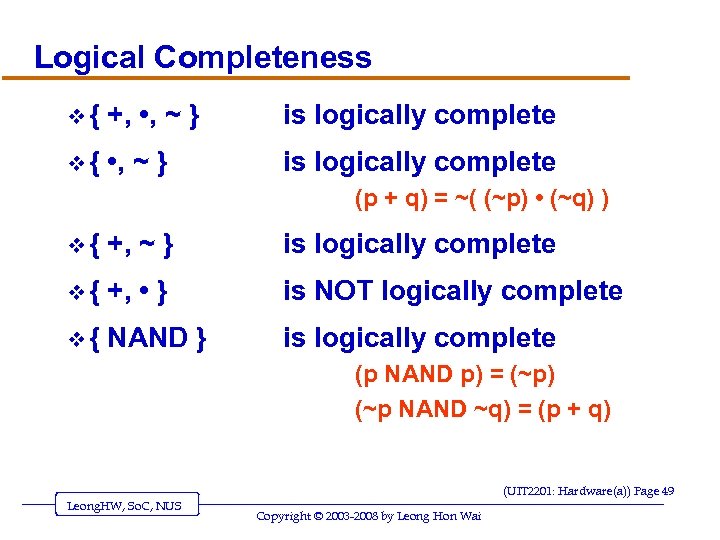 Logical Completeness

❖ { +, •, ~ } is logically complete

❖ { •, ~ } is logically complete

(p + q) = ~( (~p) • (~q) )

❖ { +, ~ } is logically complete

❖ { +, • } is NOT logically complete

❖ { NAND } is logically complete

(p NAND p) = (~p)

(~p NAND ~q) = (p + q)

(UIT2201: Hardware(a)) Page 49

LeongHW, SoC, NUS

Copyright © 2003-2008 by Leong Hon Wai